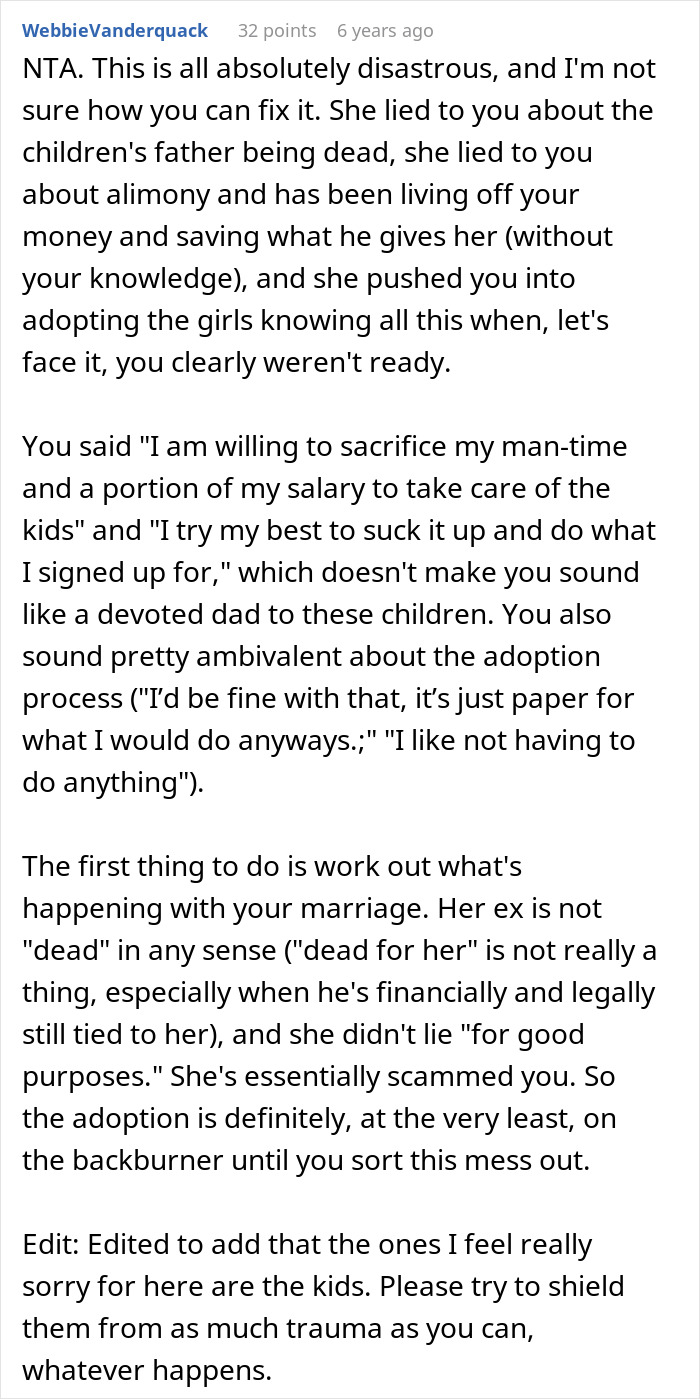 WebbieVanderquack 32 points 6 years ago

NTA. This is all absolutely disastrous, and I'm not sure how you can fix it. She lied to you about the children's father being dead, she lied to you about alimony and has been living off your money and saving what he gives her (without your knowledge), and she pushed you into adopting the girls knowing all this when, let's face it, you clearly weren't ready.

You said "I am willing to sacrifice my man-time and a portion of my salary to take care of the kids" and "I try my best to suck it up and do what I signed up for," which doesn't make you sound like a devoted dad to these children. You also sound pretty ambivalent about the adoption process ("I'd be fine with that, it's just paper for what I would do anyways.;" "I like not having to do anything").

The first thing to do is work out what's happening with your marriage. Her ex is not "dead" in any sense ("dead for her" is not really a thing, especially when he's financially and legally still tied to her), and she didn't lie "for good purposes." She's essentially scammed you. So the adoption is definitely, at the very least, on the backburner until you sort this mess out.

Edit: Edited to add that the ones I feel really sorry for here are the kids. Please try to shield them from as much trauma as you can, whatever happens.